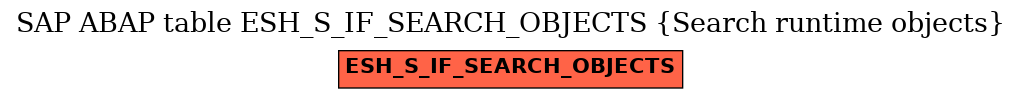 SAP ABAP table ESH_S_IF_SEARCH_OBJECTS {Search runtime objects}

ESH_S_IF_SEARCH_OBJECTS